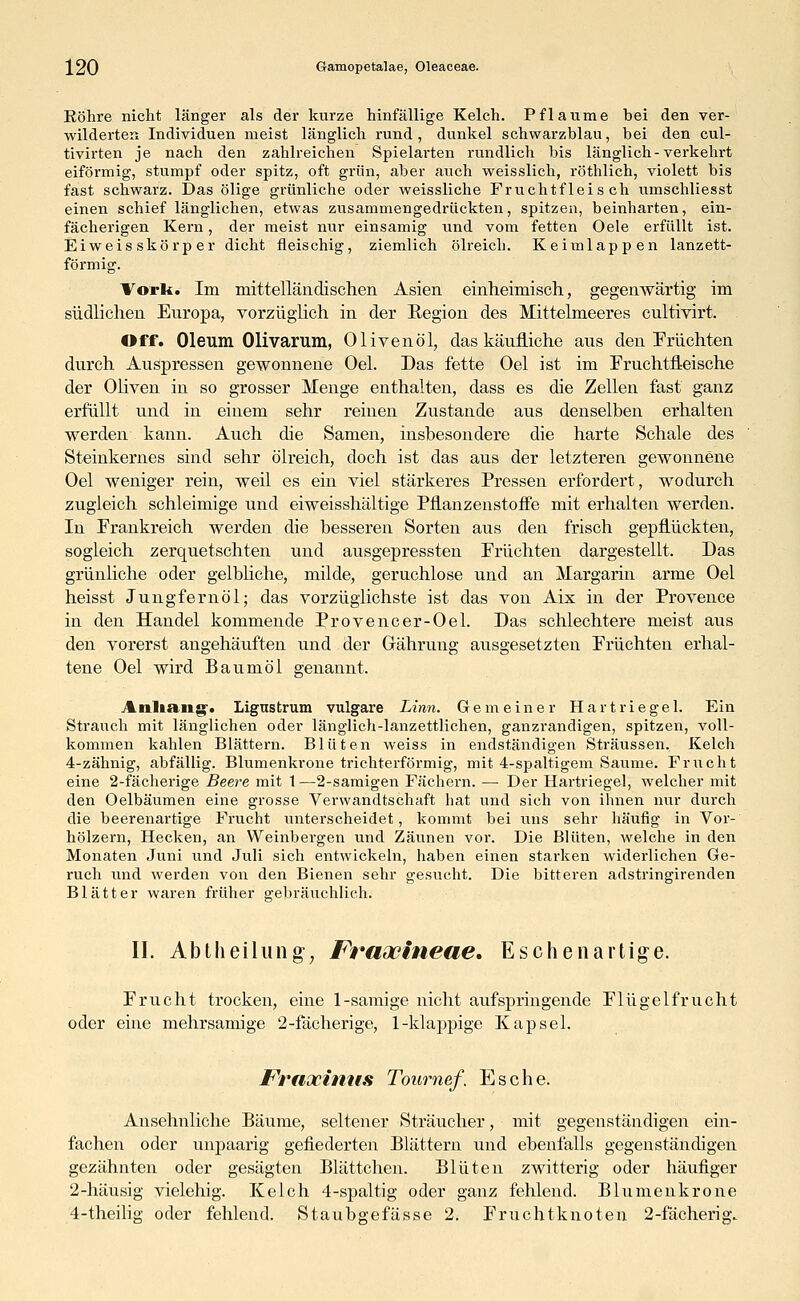 120 Gamopetalae, Oleaceae.

Röhre nicht länger als der kurze hinfällige Kelch. Pflaume bei den verwilderten Individuen meist länglich rund, dunkel schwarzblau, bei den cultivirten je nach den zahlreichen Spielarten rundlich bis länglich-verkehrt eiförmig, stumpf oder spitz, oft grün, aber auch weisslich, röthlich, violett bis fast schwarz. Das ölige grünliche oder weissliche Fruchtfleisch umschliesst einen schief länglichen, etwas zusammengedrückten, spitzen, beinharten, einfächerigen Kern, der meist nur einsamig und vom fetten Oele erfüllt ist. Eiweisskörper dicht fleischig, ziemlich ölreich. Keimlappen lanzettförmig.

Vork. Im mittelländischen Asien einheimisch, gegenwärtig im südlichen Europa, vorzüglich in der Region des Mittelmeeres cultivirt.

Off. Oleum Olivarum, Olivenöl, das käufliche aus den Früchten durch Auspressen gewonnene Oel. Das fette Oel ist im Fruchtfleische der Oliven in so grosser Menge enthalten, dass es die Zellen fast ganz erfüllt und in einem sehr reinen Zustande aus denselben erhalten werden kann. Auch die Samen, insbesondere die harte Schale des Steinkernes sind sehr ölreich, doch ist das aus der letzteren gewonnene Oel weniger rein, weil es ein viel stärkeres Pressen erfordert, wodurch zugleich schleimige und eiweisshältige Pflanzenstoffe mit erhalten werden. In Frankreich werden die besseren Sorten aus den frisch gepflückten, sogleich zerquetschten und ausgepressten Früchten dargestellt. Das grünliche oder gelbliche, milde, geruchlose und an Margarin arme Oel heisst Jungfernöl; das vorzüglichste ist das von Aix in der Provence in den Handel kommende Provencer-Oel. Das schlechtere meist aus den vorerst angehäuften und der Gährung ausgesetzten Früchten erhaltene Oel wird Baumöl genannt.

Anhang. Ligustrum vulgare Linn. Gemeiner Hartriegel. Ein Strauch mit länglichen oder länglich-lanzettlichen, ganzrandigen, spitzen, vollkommen kahlen Blättern. Blüten weiss in endständigen Sträussen. Kelch 4-zähnig, abfällig. Blumenkrone trichterförmig, mit 4-spaltigem Saume. Frucht eine 2-fächerige Beere mit 1—2-samigen Fächern. — Der Hartriegel, welcher mit den Oelbäumen eine grosse Verwandtschaft hat und sich von ihnen nur durch die beerenartige Frucht unterscheidet, kommt bei uns sehr häufig in Vorhölzern, Hecken, an Weinbergen und Zäunen vor. Die Blüten, welche in den Monaten Juni und Juli sich entwickeln, haben einen starken widerlichen Geruch und werden von den Bienen sehr gesucht. Die bitteren adstringirenden Blätter waren früher gebräuchlich.

II. Abtheilung, Fraxineae. Eschenartige.

Frucht trocken, eine 1-samige nicht aufspringende Flügelfrucht oder eine mehrsamige 2-fächerige, 1-klappige Kapsel.

Fraxinus Tournef. Esche.

Ansehnliche Bäume, seltener Sträucher, mit gegenständigen einfachen oder unpaarig gefiederten Blättern und ebenfalls gegenständigen gezähnten oder gesägten Blättchen. Blüten zwitterig oder häufiger 2-häusig vielehig. Kelch 4-spaltig oder ganz fehlend. Blumenkrone 4-theilig oder fehlend. Staubgefässe 2. Fruchtknoten 2-fächerig.